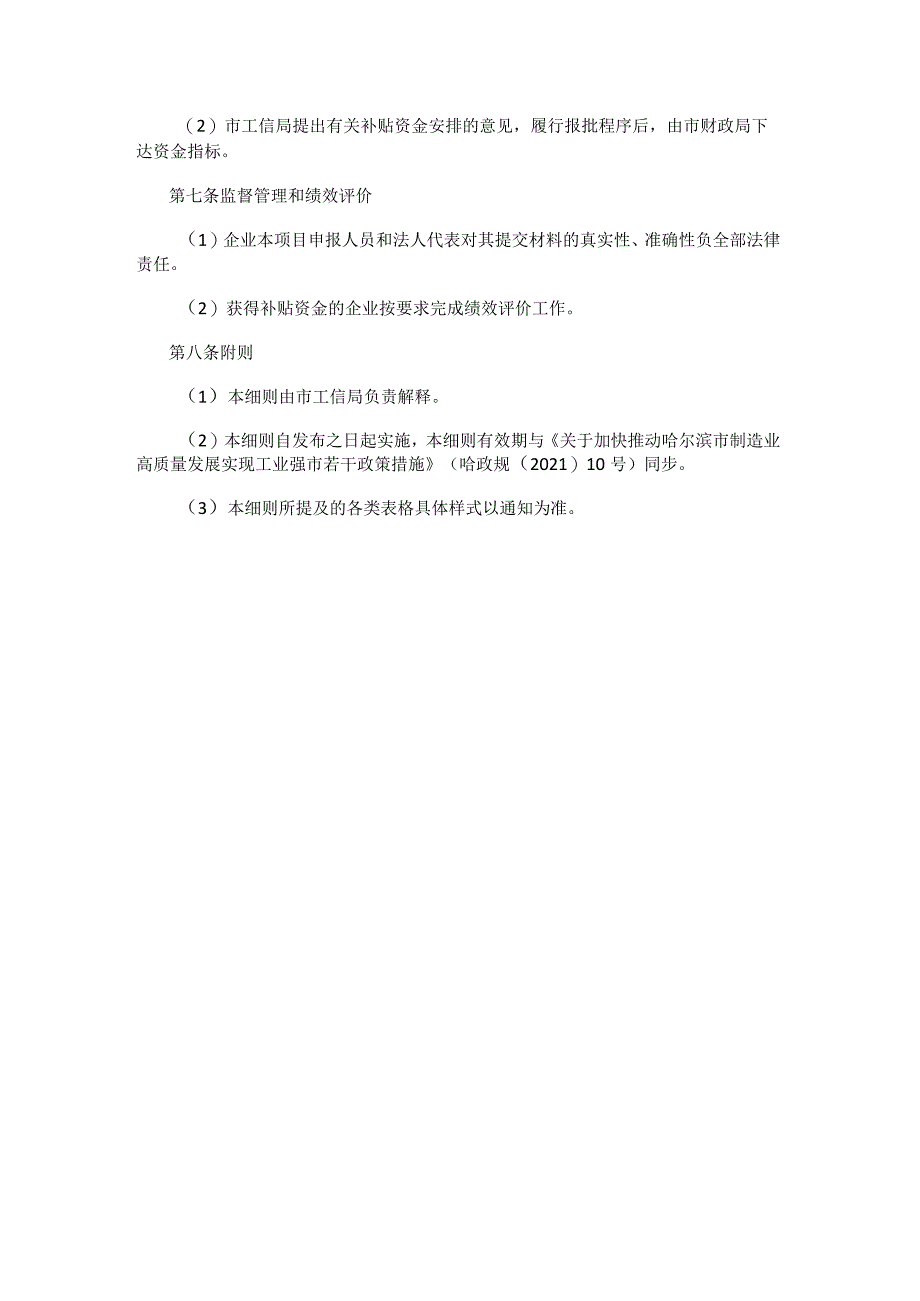 （2）市工信局提出有关补贴资金安排的意见，履行报批程序后，由市财政局下达资金指标。

第七条监督管理和绩效评价

（1）企业本项目申报人员和法人代表对其提交材料的真实性、准确性负全部法律责任。

（2）获得补贴资金的企业按要求完成绩效评价工作。

第八条附则

（1）本细则由市工信局负责解释。

（2）本细则自发布之日起实施，本细则有效期与《关于加快推动哈尔滨市制造业高质量发展实现工业强市若干政策措施》（哈政规（2021）10号）同步。

（3）本细则所提及的各类表格具体样式以通知为准。